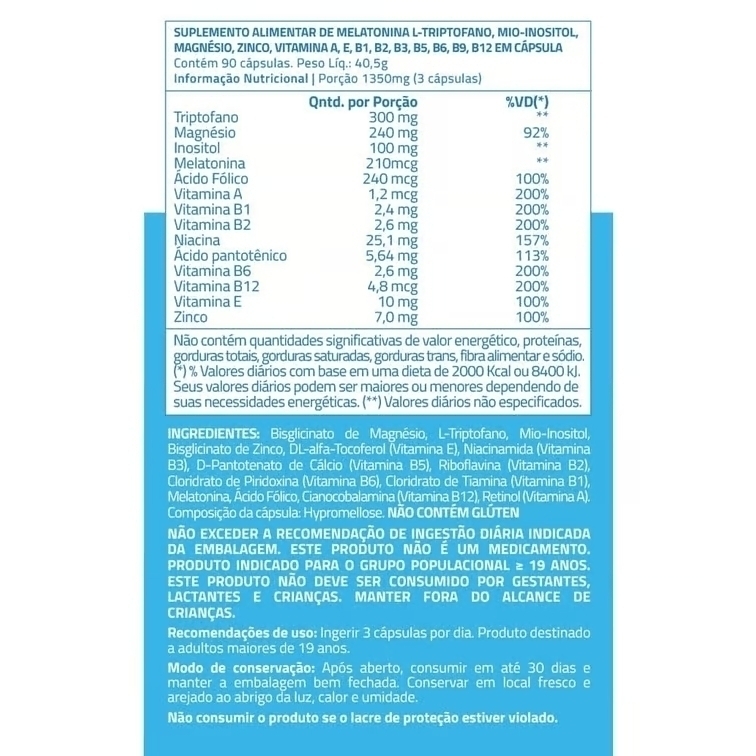 SUPLEMENTO ALIMENTAR DE MELATONINA L-TRIPTOFANO, MIO-INOSITOL, MAGNÉSIO, ZINCO, VITAMINA A, E, B1, B2, B3, B5, B6, B9, B12 EM CÁPSULA
Contém 90 cápsulas. Peso Líq.: 40,5g
Informação Nutricional | Porção 1350mg (3 cápsulas)

| | Qntd. por Porção | %VD(*) |
|---|---|---|
| Triptofano | 300 mg | ** |
| Magnésio | 240 mg | 92% |
| Inositol | 100 mg | ** |
| Melatonina | 210mcg | ** |
| Ácido Fólico | 240 mcg | 100% |
| Vitamina A | 1,2 mcg | 200% |
| Vitamina B1 | 2,4 mg | 200% |
| Vitamina B2 | 2,6 mg | 200% |
| Niacina | 25,1 mg | 157% |
| Ácido pantotênico | 5,64 mg | 113% |
| Vitamina B6 | 2,6 mg | 200% |
| Vitamina B12 | 4,8 mcg | 200% |
| Vitamina E | 10 mg | 100% |
| Zinco | 7,0 mg | 100% |

Não contém quantidades significativas de valor energético, proteínas, gorduras totais, gorduras saturadas, gorduras trans, fibra alimentar e sódio. (*) % Valores diários com base em uma dieta de 2000 Kcal ou 8400 kJ. Seus valores diários podem ser maiores ou menores dependendo de suas necessidades energéticas. (**) Valores diários não especificados.

INGREDIENTES: Bisglicinato de Magnésio, L-Triptofano, Mio-Inositol, Bisglicinato de Zinco, DL-alfa-Tocoferol (Vitamina E), Niacinamida (Vitamina B3), D-Pantotenato de Cálcio (Vitamina B5), Riboflavina (Vitamina B2), Cloridrato de Piridoxina (Vitamina B6), Cloridrato de Tiamina (Vitamina B1), Melatonina, Ácido Fólico, Cianocobalamina (Vitamina B12), Retinol (Vitamina A). Composição da cápsula: Hypromellose. NÃO CONTÉM GLÚTEN

NÃO EXCEDER A RECOMENDAÇÃO DE INGESTÃO DIÁRIA INDICADA DA EMBALAGEM. ESTE PRODUTO NÃO É UM MEDICAMENTO. PRODUTO INDICADO PARA O GRUPO POPULACIONAL ≥ 19 ANOS. ESTE PRODUTO NÃO DEVE SER CONSUMIDO POR GESTANTES, LACTANTES E CRIANÇAS. MANTER FORA DO ALCANCE DE CRIANÇAS.

Recomendações de uso: Ingerir 3 cápsulas por dia. Produto destinado a adultos maiores de 19 anos.

Modo de conservação: Após aberto, consumir em até 30 dias e manter a embalagem bem fechada. Conservar em local fresco e arejado ao abrigo da luz, calor e umidade.

Não consumir o produto se o lacre de proteção estiver violado.